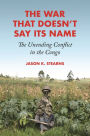 THE WAR THAT DOESN'T SAY ITS NAME

The Unending Conflict in the Congo

JASON K. STEARNS